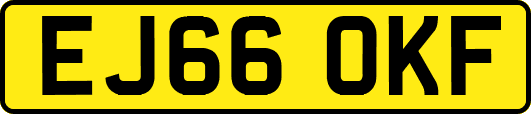 EJ66 OKF